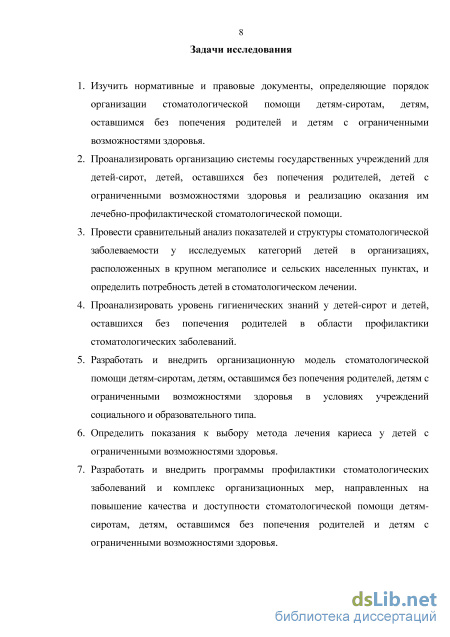 8

Задачи исследования

1. Изучить нормативные и правовые документы, определяющие порядок организации стоматологической помощи детям-сиротам, детям, оставшимся без попечения родителей и детям с ограниченными возможностями здоровья.

2. Проанализировать организацию системы государственных учреждений для детей-сирот, детей, оставшихся без попечения родителей, детей с ограниченными возможностями здоровья и реализацию оказания им лечебно-профилактической стоматологической помощи.

3. Провести сравнительный анализ показателей и структуры стоматологической заболеваемости у исследуемых категорий детей в организациях, расположенных в крупном мегаполисе и сельских населенных пунктах, и определить потребность детей в стоматологическом лечении.

4. Проанализировать уровень гигиенических знаний у детей-сирот и детей, оставшихся без попечения родителей в области профилактики стоматологических заболеваний.

5. Разработать и внедрить организационную модель стоматологической помощи детям-сиротам, детям, оставшимся без попечения родителей, детям с ограниченными возможностями здоровья в условиях учреждений социального и образовательного типа.

6. Определить показания к выбору метода лечения кариеса у детей с ограниченными возможностями здоровья.

7. Разработать и внедрить программы профилактики стоматологических заболеваний и комплекс организационных мер, направленных на повышение качества и доступности стоматологической помощи детям-сиротам, детям, оставшимся без попечения родителей и детям с ограниченными возможностями здоровья.

dsLib.net
библиотека диссертаций